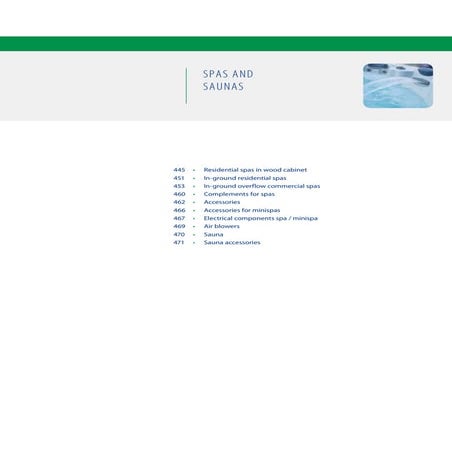 SPAS AND
SAUNAS

445 - Residential spas in wood cabinet
451 - In-ground residential spas
453 - In-ground overflow commercial spas
460 - Complements for spas
462 - Accessories
466 - Accessories for minispas
467 - Electrical components spa / minispa
469 - Air blowers
470 - Sauna
471 - Sauna accessories